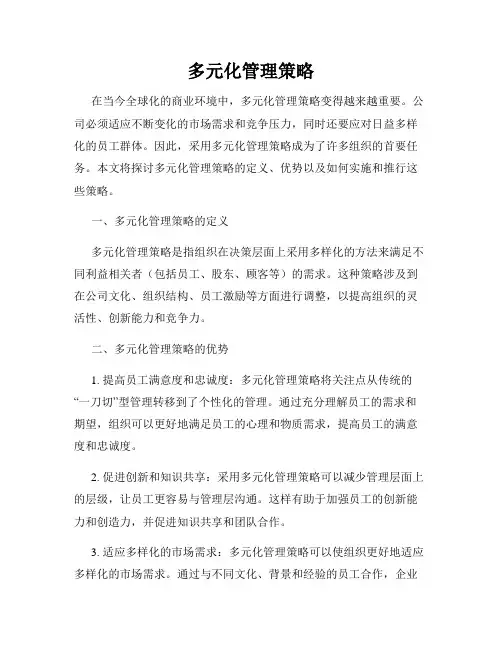 多元化管理策略

在当今全球化的商业环境中，多元化管理策略变得越来越重要。公司必须适应不断变化的市场需求和竞争压力，同时还要应对日益多样化的员工群体。因此，采用多元化管理策略成为了许多组织的首要任务。本文将探讨多元化管理策略的定义、优势以及如何实施和推行这些策略。

一、多元化管理策略的定义

多元化管理策略是指组织在决策层面上采用多样化的方法来满足不同利益相关者（包括员工、股东、顾客等）的需求。这种策略涉及到在公司文化、组织结构、员工激励等方面进行调整，以提高组织的灵活性、创新能力和竞争力。

二、多元化管理策略的优势

1. 提高员工满意度和忠诚度：多元化管理策略将关注点从传统的“一刀切”型管理转移到了个性化的管理。通过充分理解员工的需求和期望，组织可以更好地满足员工的心理和物质需求，提高员工的满意度和忠诚度。

2. 促进创新和知识共享：采用多元化管理策略可以减少管理层面上的层级，让员工更容易与管理层沟通。这样有助于加强员工的创新能力和创造力，并促进知识共享和团队合作。

3. 适应多样化的市场需求：多元化管理策略可以使组织更好地适应多样化的市场需求。通过与不同文化、背景和经验的员工合作，企业